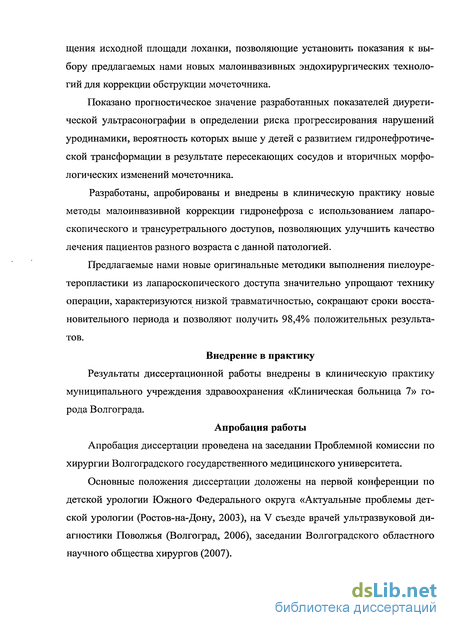 щения исходной площади лоханки, позволяющие установить показания к выбору предлагаемых нами новых малоинвазивных эндохирургических технологий для коррекции обструкции мочеточника.

Показано прогностическое значение разработанных показателей диуретической ультрасонографии в определении риска прогрессирования нарушений уродинамики, вероятность которых выше у детей с развитием гидронефротической трансформации в результате пересекающих сосудов и вторичных морфологических изменений мочеточника.

Разработаны, апробированы и внедрены в клиническую практику новые методы малоинвазивной коррекции гидронефроза с использованием лапароскопического и трансуретрального доступов, позволяющих улучшить качество лечения пациентов разного возраста с данной патологией.

Предлагаемые нами новые оригинальные методики выполнения пиелоуретеропластики из лапароскопического доступа значительно упрощают технику операции, характеризуются низкой травматичностью, сокращают сроки восстановительного периода и позволяют получить 98,4% положительных результатов.

Внедрение в практику

Результаты диссертационной работы внедрены в клиническую практику муниципального учреждения здравоохранения «Клиническая больница 7» города Волгограда.

Апробация работы

Апробация диссертации проведена на заседании Проблемной комиссии по хирургии Волгоградского государственного медицинского университета.

Основные положения диссертации доложены на первой конференции по детской урологии Южного Федерального округа «Актуальные проблемы детской урологии (Ростов-на-Дону, 2003), на V съезде врачей ультразвуковой диагностики Поволжья (Волгоград, 2006), заседании Волгоградского областного научного общества хирургов (2007).

dsLib.net
библиотека диссертаций